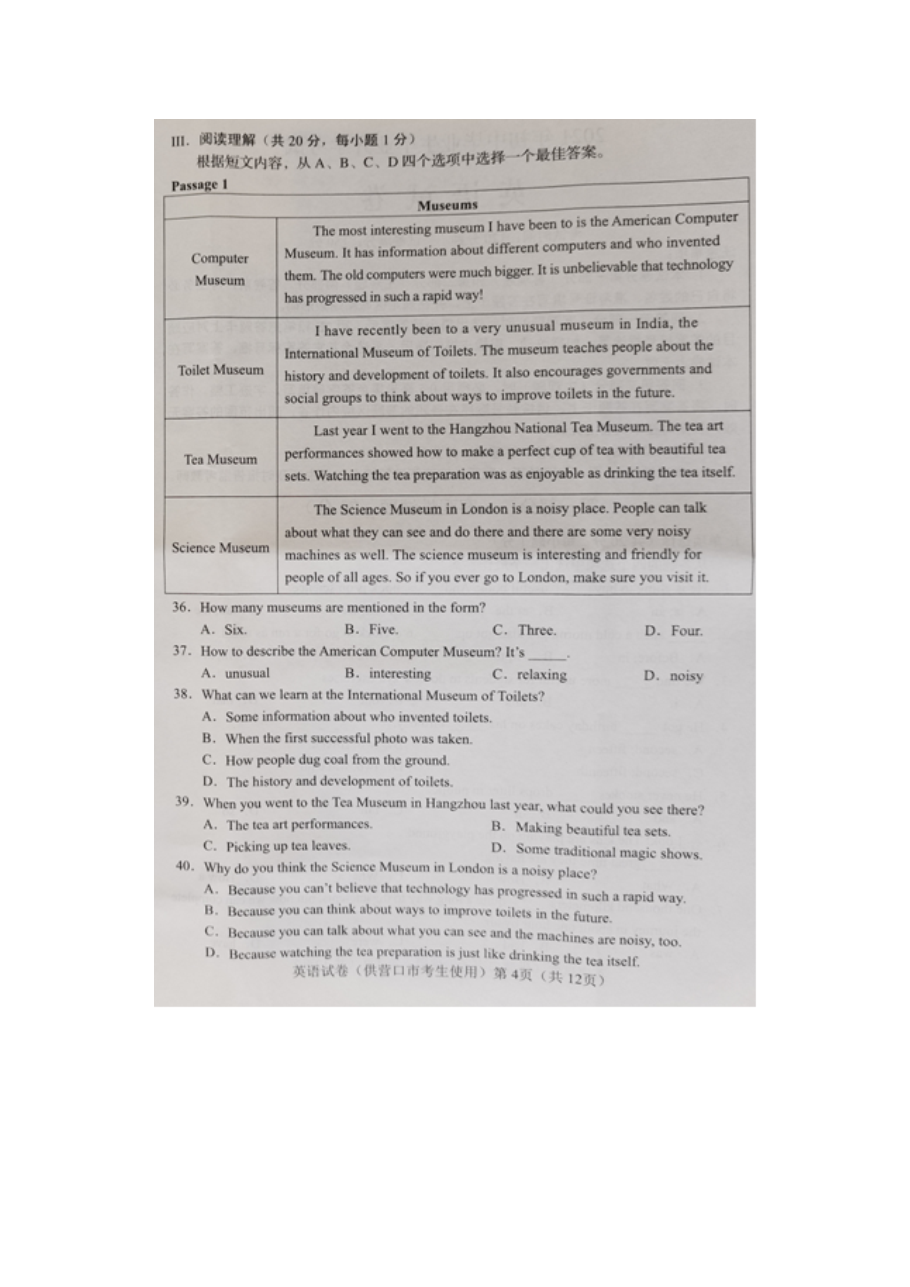 III. 阅读理解（共 20 分，每小题 1 分）
根据短文内容，从 A、B、C、D 四个选项中选择一个最佳答案。

Passage 1

| Museums | |
|---|---|
| Computer Museum | The most interesting museum I have been to is the American Computer Museum. It has information about different computers and who invented them. The old computers were much bigger. It is unbelievable that technology has progressed in such a rapid way! |
| Toilet Museum | I have recently been to a very unusual museum in India, the International Museum of Toilets. The museum teaches people about the history and development of toilets. It also encourages governments and social groups to think about ways to improve toilets in the future. |
| Tea Museum | Last year I went to the Hangzhou National Tea Museum. The tea art performances showed how to make a perfect cup of tea with beautiful tea sets. Watching the tea preparation was as enjoyable as drinking the tea itself. |
| Science Museum | The Science Museum in London is a noisy place. People can talk about what they can see and do there and there are some very noisy machines as well. The science museum is interesting and friendly for people of all ages. So if you ever go to London, make sure you visit it. |

36. How many museums are mentioned in the form?
A. Six. B. Five. C. Three. D. Four.

37. How to describe the American Computer Museum? It's _____.
A. unusual B. interesting C. relaxing D. noisy

38. What can we learn at the International Museum of Toilets?
A. Some information about who invented toilets.
B. When the first successful photo was taken.
C. How people dug coal from the ground.
D. The history and development of toilets.

39. When you went to the Tea Museum in Hangzhou last year, what could you see there?
A. The tea art performances. B. Making beautiful tea sets.
C. Picking up tea leaves. D. Some traditional magic shows.

40. Why do you think the Science Museum in London is a noisy place?
A. Because you can't believe that technology has progressed in such a rapid way.
B. Because you can think about ways to improve toilets in the future.
C. Because you can talk about what you can see and the machines are noisy, too.
D. Because watching the tea preparation is just like drinking the tea itself.

英语试卷（供营口市考生使用）第 4页（共 12页）